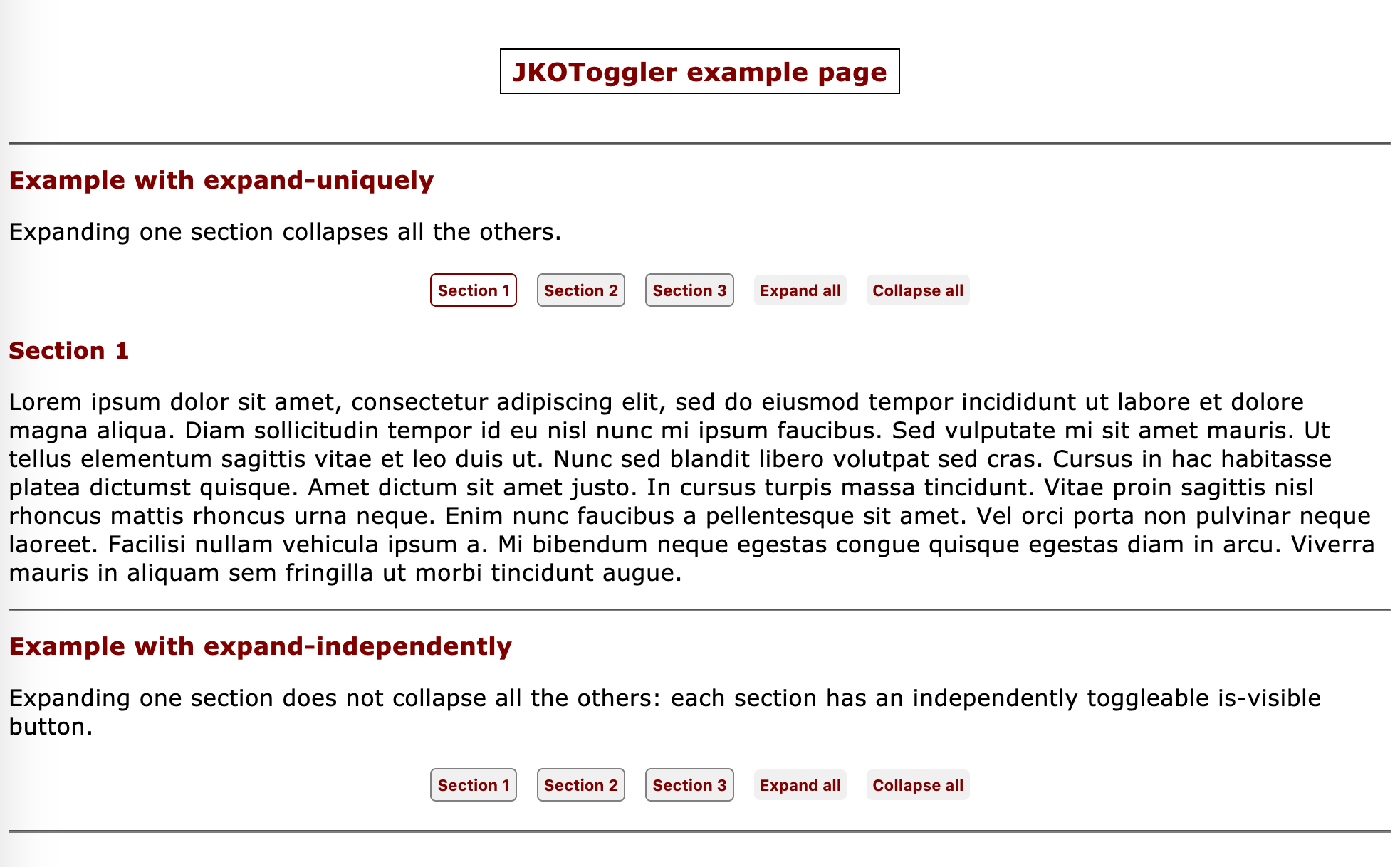 JKOToggler example page

Example with expand-uniquely

Expanding one section collapses all the others.

Section 1 Section 2 Section 3 Expand all Collapse all

Section 1

Lorem ipsum dolor sit amet, consectetur adipiscing elit, sed do eiusmod tempor incididunt ut labore et dolore magna aliqua. Diam sollicitudin tempor id eu nisl nunc mi ipsum faucibus. Sed vulputate mi sit amet mauris. Ut tellus elementum sagittis vitae et leo duis ut. Nunc sed blandit libero volutpat sed cras. Cursus in hac habitasse platea dictumst quisque. Amet dictum sit amet justo. In cursus turpis massa tincidunt. Vitae proin sagittis nisl rhoncus mattis rhoncus urna neque. Enim nunc faucibus a pellentesque sit amet. Vel orci porta non pulvinar neque laoreet. Facilisi nullam vehicula ipsum a. Mi bibendum neque egestas congue quisque egestas diam in arcu. Viverra mauris in aliquam sem fringilla ut morbi tincidunt augue.

Example with expand-independently

Expanding one section does not collapse all the others: each section has an independently toggleable is-visible button.

Section 1 Section 2 Section 3 Expand all Collapse all